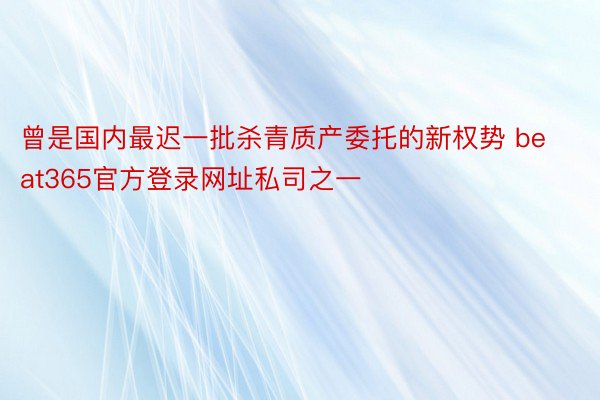 曾是国内最迟一批杀青质产委托的新权势 beat365官方登录网址私司之一